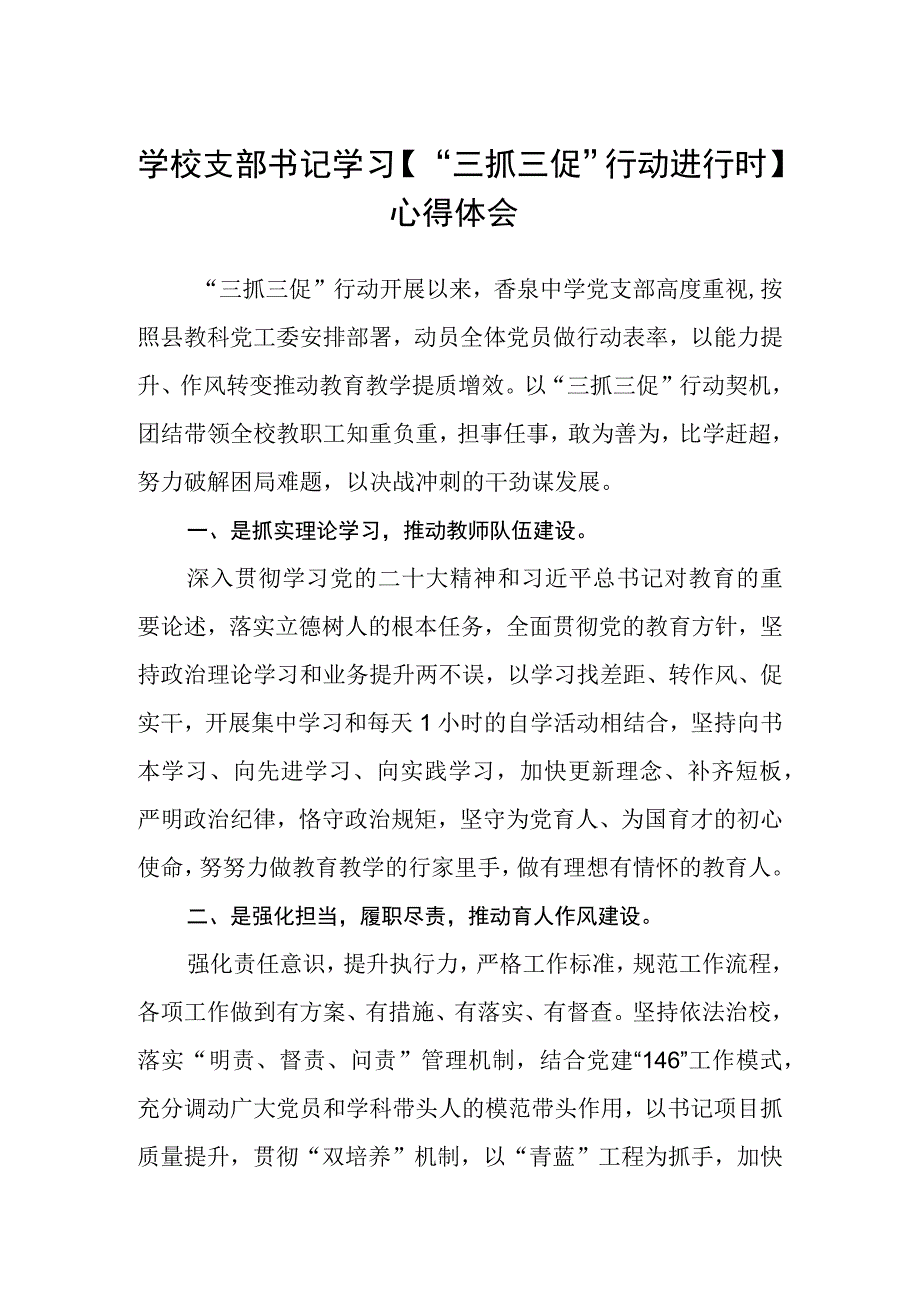 学校支部书记学习【“三抓三促”行动进行时】心得体会

“三抓三促”行动开展以来，香泉中学党支部高度重视，按照县教科党工委安排部署，动员全体党员做行动表率，以能力提升、作风转变推动教育教学提质增效。以“三抓三促”行动契机，团结带领全校教职工知重负重，担事任事，敢为善为，比学赶超，努力破解困局难题，以决战冲刺的干劲谋发展。

一、是抓实理论学习，推动教师队伍建设。

深入贯彻学习党的二十大精神和习近平总书记对教育的重要论述，落实立德树人的根本任务，全面贯彻党的教育方针，坚持政治理论学习和业务提升两不误，以学习找差距、转作风、促实干，开展集中学习和每天1小时的自学活动相结合，坚持向书本学习、向先进学习、向实践学习，加快更新理念、补齐短板，严明政治纪律，恪守政治规矩，坚守为党育人、为国育才的初心使命，努努力做教育教学的行家里手，做有理想有情怀的教育人。

二、是强化担当，履职尽责，推动育人作风建设。

强化责任意识，提升执行力，严格工作标准，规范工作流程，各项工作做到有方案、有措施、有落实、有督查。坚持依法治校，落实“明责、督责、问责”管理机制，结合党建“146”工作模式，充分调动广大党员和学科带头人的模范带头作用，以书记项目抓质量提升，贯彻“双培养”机制，以“青蓝”工程为抓手，加快